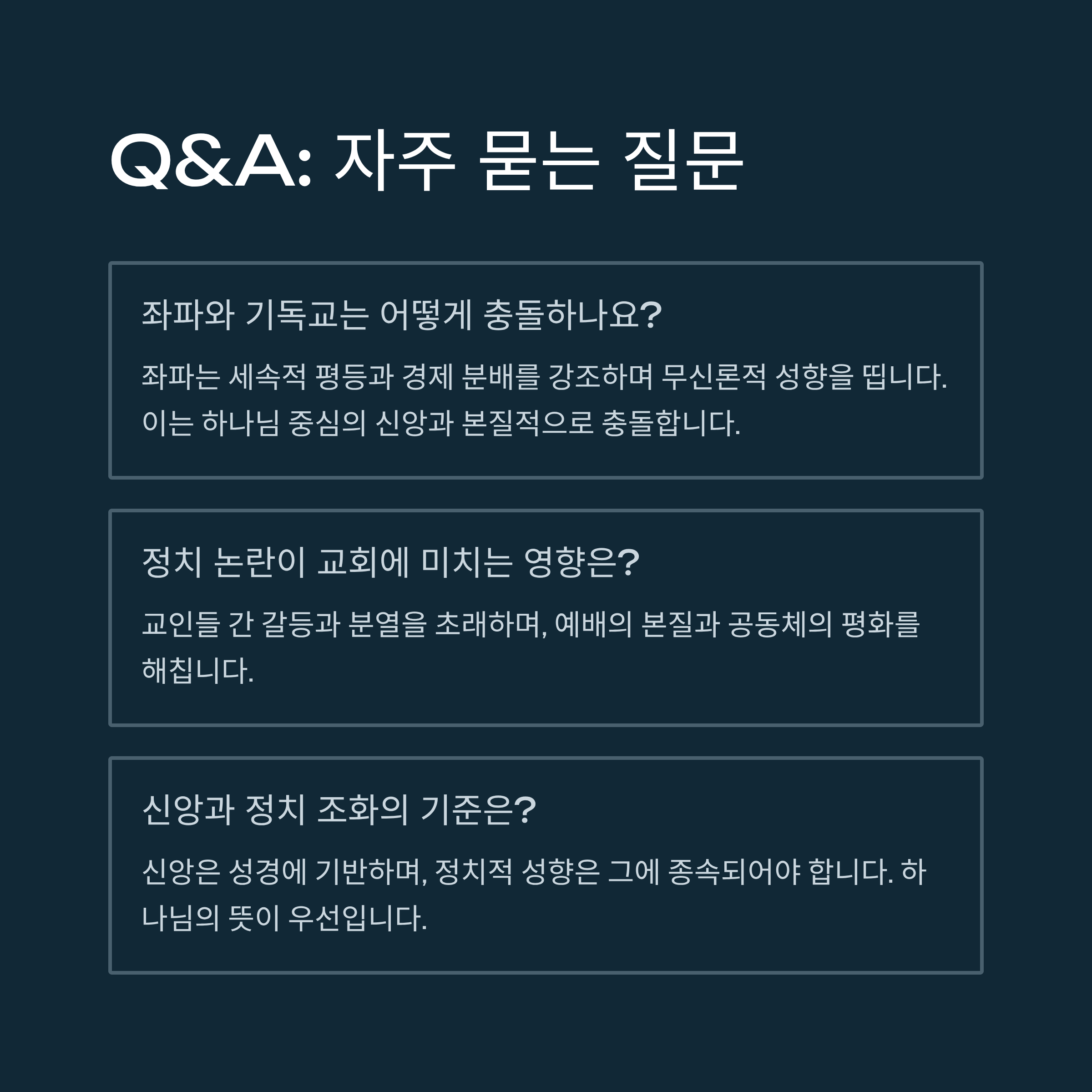 Q&A: 자주 묻는 질문

좌파와 기독교는 어떻게 충돌하나요?

좌파는 세속적 평등과 경제 분배를 강조하며 무신론적 성향을 띱니다. 이는 하나님 중심의 신앙과 본질적으로 충돌합니다.

정치 논란이 교회에 미치는 영향은?

교인들 간 갈등과 분열을 초래하며, 예배의 본질과 공동체의 평화를 해칩니다.

신앙과 정치 조화의 기준은?

신앙은 성경에 기반하며, 정치적 성향은 그에 종속되어야 합니다. 하나님의 뜻이 우선입니다.